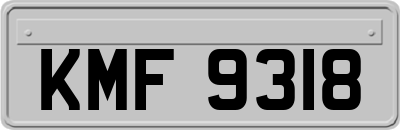 KMF 9318